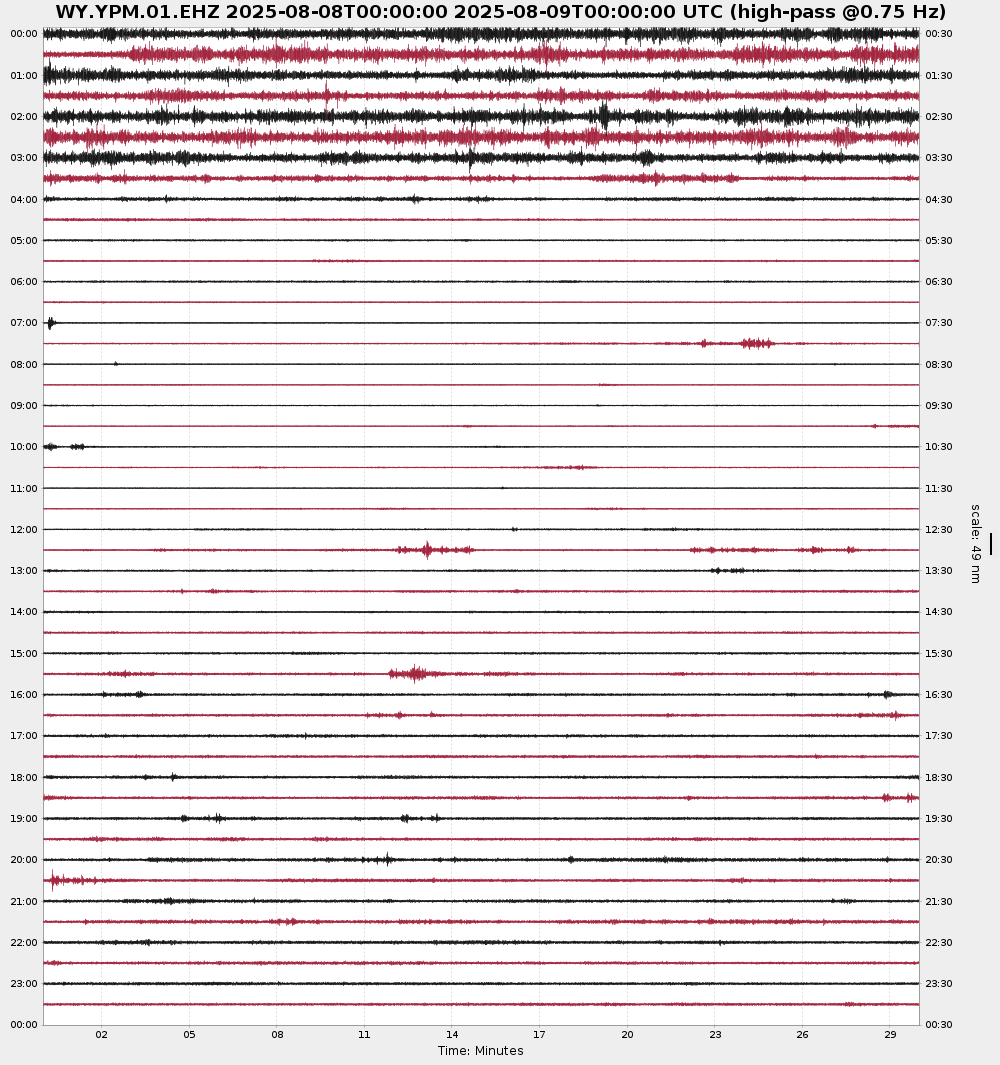 WY.YPM.01.EHZ 2025-08-08T00:00:00 2025-08-09T00:00:00 UTC (high-pass @0.75 Hz)

00:00
01:00
02:00
03:00
04:00
05:00
06:00
07:00
08:00
09:00
10:00
11:00
12:00
13:00
14:00
15:00
16:00
17:00
18:00
19:00
20:00
21:00
22:00
23:00
00:00

00:30
01:30
02:30
03:30
04:30
05:30
06:30
07:30
08:30
09:30
10:30
11:30
12:30
13:30
14:30
15:30
16:30
17:30
18:30
19:30
20:30
21:30
22:30
23:30
00:30

scale: 49 nm

02 05 08 11 14 17 20 23 26 29
Time: Minutes